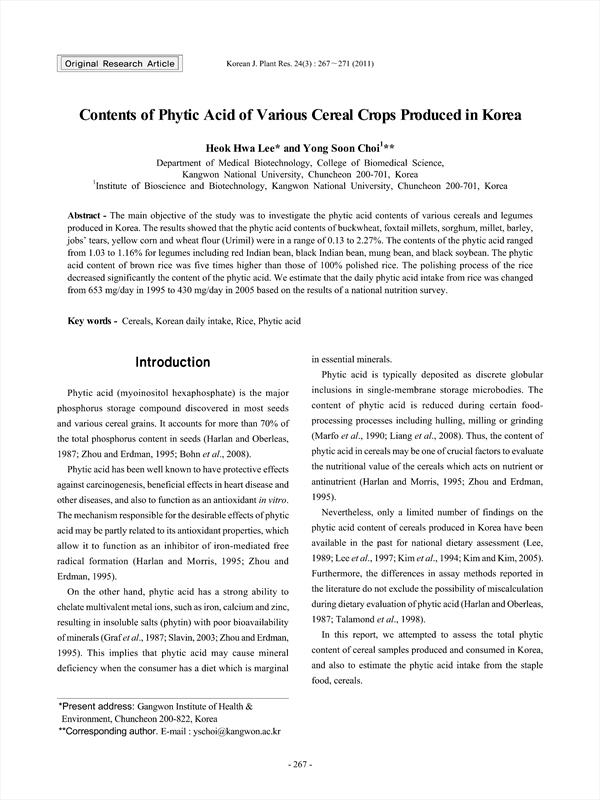 Original Research Article

Korean J. Plant Res. 24(3) : 267～271 (2011)

Contents of Phytic Acid of Various Cereal Crops Produced in Korea

Heok Hwa Lee* and Yong Soon Choi$^1$**

Department of Medical Biotechnology, College of Biomedical Science, Kangwon National University, Chuncheon 200-701, Korea
$^1$Institute of Bioscience and Biotechnology, Kangwon National University, Chuncheon 200-701, Korea

Abstract - The main objective of the study was to investigate the phytic acid contents of various cereals and legumes produced in Korea. The results showed that the phytic acid contents of buckwheat, foxtail millets, sorghum, millet, barley, jobs' tears, yellow corn and wheat flour (Urimil) were in a range of 0.13 to 2.27%. The contents of the phytic acid ranged from 1.03 to 1.16% for legumes including red Indian bean, black Indian bean, mung bean, and black soybean. The phytic acid content of brown rice was five times higher than those of 100% polished rice. The polishing process of the rice decreased significantly the content of the phytic acid. We estimate that the daily phytic acid intake from rice was changed from 653 mg/day in 1995 to 430 mg/day in 2005 based on the results of a national nutrition survey.

Key words - Cereals, Korean daily intake, Rice, Phytic acid

Introduction

Phytic acid (myoinositol hexaphosphate) is the major phosphorus storage compound discovered in most seeds and various cereal grains. It accounts for more than 70% of the total phosphorus content in seeds (Harlan and Oberleas, 1987; Zhou and Erdman, 1995; Bohn et al., 2008).

Phytic acid has been well known to have protective effects against carcinogenesis, beneficial effects in heart disease and other diseases, and also to function as an antioxidant in vitro. The mechanism responsible for the desirable effects of phytic acid may be partly related to its antioxidant properties, which allow it to function as an inhibitor of iron-mediated free radical formation (Harlan and Morris, 1995; Zhou and Erdman, 1995).

On the other hand, phytic acid has a strong ability to chelate multivalent metal ions, such as iron, calcium and zinc, resulting in insoluble salts (phytin) with poor bioavailability of minerals (Graf et al., 1987; Slavin, 2003; Zhou and Erdman, 1995). This implies that phytic acid may cause mineral deficiency when the consumer has a diet which is marginal in essential minerals.

Phytic acid is typically deposited as discrete globular inclusions in single-membrane storage microbodies. The content of phytic acid is reduced during certain food-processing processes including hulling, milling or grinding (Marfo et al., 1990; Liang et al., 2008). Thus, the content of phytic acid in cereals may be one of crucial factors to evaluate the nutritional value of the cereals which acts on nutrient or antinutrient (Harlan and Morris, 1995; Zhou and Erdman, 1995).

Nevertheless, only a limited number of findings on the phytic acid content of cereals produced in Korea have been available in the past for national dietary assessment (Lee, 1989; Lee et al., 1997; Kim et al., 1994; Kim and Kim, 2005). Furthermore, the differences in assay methods reported in the literature do not exclude the possibility of miscalculation during dietary evaluation of phytic acid (Harlan and Oberleas, 1987; Talamond et al., 1998).

In this report, we attempted to assess the total phytic content of cereal samples produced and consumed in Korea, and also to estimate the phytic acid intake from the staple food, cereals.

*Present address: Gangwon Institute of Health & Environment, Chuncheon 200-822, Korea
**Corresponding author. E-mail : yschoi@kangwon.ac.kr

- 267 -